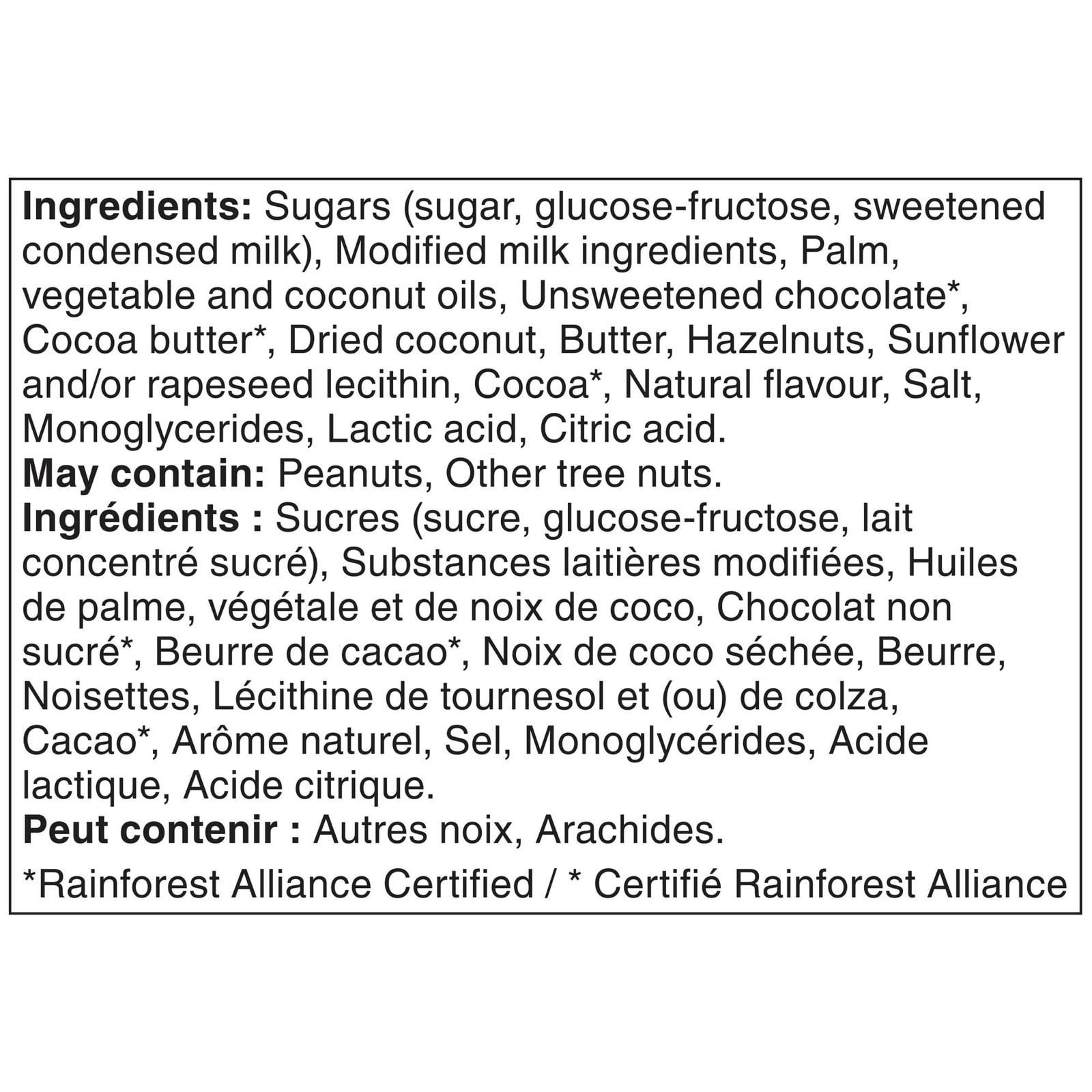 Ingredients: Sugars (sugar, glucose-fructose, sweetened condensed milk), Modified milk ingredients, Palm, vegetable and coconut oils, Unsweetened chocolate*, Cocoa butter*, Dried coconut, Butter, Hazelnuts, Sunflower and/or rapeseed lecithin, Cocoa*, Natural flavour, Salt, Monoglycerides, Lactic acid, Citric acid.

May contain: Peanuts, Other tree nuts.

Ingrédients : Sucres (sucre, glucose-fructose, lait concentré sucré), Substances laitières modifiées, Huiles de palme, végétale et de noix de coco, Chocolat non sucré*, Beurre de cacao*, Noix de coco séchée, Beurre, Noisettes, Lécithine de tournesol et (ou) de colza, Cacao*, Arôme naturel, Sel, Monoglycérides, Acide lactique, Acide citrique.

Peut contenir : Autres noix, Arachides.

*Rainforest Alliance Certified / * Certifié Rainforest Alliance